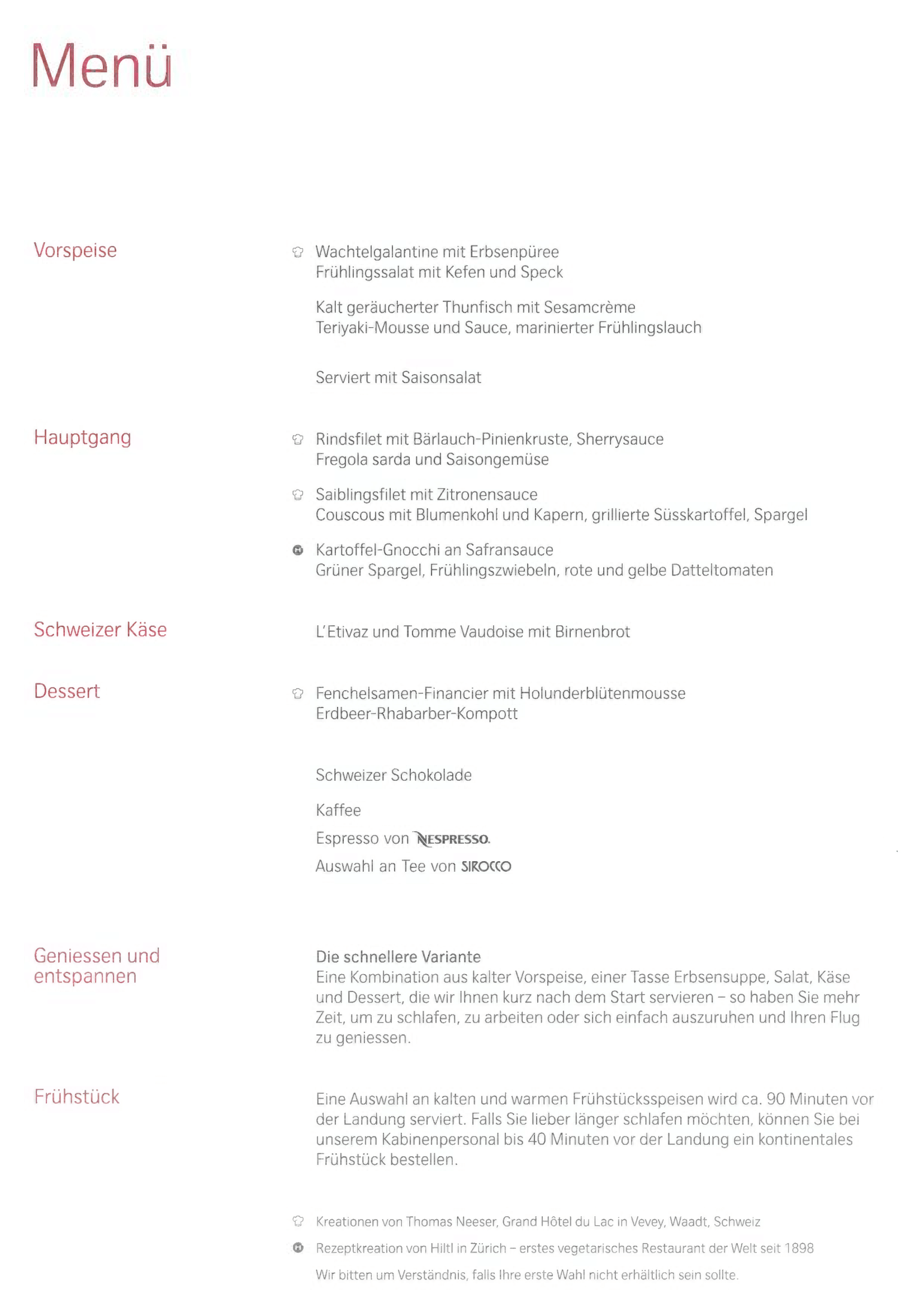 Menü

Vorspeise

Wachtelgalantine mit Erbsenpüree
Frühlingssalat mit Kefen und Speck

Kalt geräucherter Thunfisch mit Sesamcrème
Teriyaki-Mousse und Sauce, marinierter Frühlingslauch

Serviert mit Saisonsalat

Hauptgang

Rindsfilet mit Bärlauch-Pinienkruste, Sherrysauce
Fregola sarda und Saisongemüse

Saiblingsfilet mit Zitronensauce
Couscous mit Blumenkohl und Kapern, grillierte Süsskartoffel, Spargel

Kartoffel-Gnocchi an Safransauce
Grüner Spargel, Frühlingszwiebeln, rote und gelbe Datteltomaten

Schweizer Käse

L'Etivaz und Tomme Vaudoise mit Birnenbrot

Dessert

Fenchelsamen-Financier mit Holunderblütenmousse
Erdbeer-Rhabarber-Kompott

Schweizer Schokolade

Kaffee

Espresso von NESPRESSO.

Auswahl an Tee von SIROCCO

Geniessen und entspannen

Die schnellere Variante
Eine Kombination aus kalter Vorspeise, einer Tasse Erbsensuppe, Salat, Käse und Dessert, die wir Ihnen kurz nach dem Start servieren – so haben Sie mehr Zeit, um zu schlafen, zu arbeiten oder sich einfach auszuruhen und Ihren Flug zu geniessen.

Frühstück

Eine Auswahl an kalten und warmen Frühstücksspeisen wird ca. 90 Minuten vor der Landung serviert. Falls Sie lieber länger schlafen möchten, können Sie bei unserem Kabinenpersonal bis 40 Minuten vor der Landung ein kontinentales Frühstück bestellen.

Kreationen von Thomas Neeser, Grand Hôtel du Lac in Vevey, Waadt, Schweiz

Rezeptkreation von Hiltl in Zürich – erstes vegetarisches Restaurant der Welt seit 1898

Wir bitten um Verständnis, falls Ihre erste Wahl nicht erhältlich sein sollte.